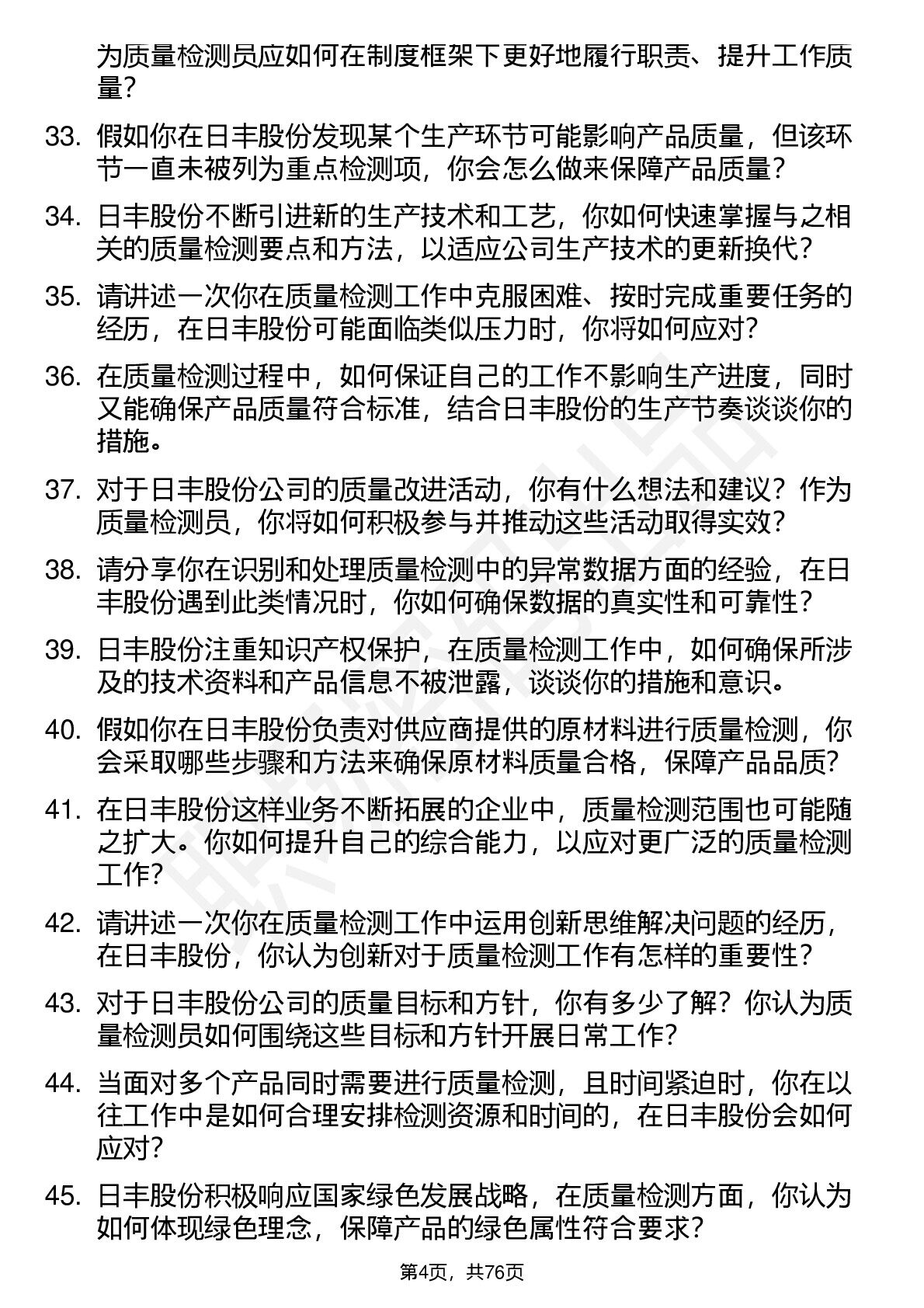 为质量检测员应如何在制度框架下更好地履行职责、提升工作质量？

33. 假如你在日丰股份发现某个生产环节可能影响产品质量，但该环节一直未被列为重点检测项，你会怎么做来保障产品质量？

34. 日丰股份不断引进新的生产技术和工艺，你如何快速掌握与之相关的质量检测要点和方法，以适应公司生产技术的更新换代？

35. 请讲述一次你在质量检测工作中克服困难、按时完成重要任务的经历，在日丰股份可能面临类似压力时，你将如何应对？

36. 在质量检测过程中，如何保证自己的工作不影响生产进度，同时又能确保产品质量符合标准，结合日丰股份的生产节奏谈谈你的措施。

37. 对于日丰股份公司的质量改进活动，你有什么想法和建议？作为质量检测员，你将如何积极参与并推动这些活动取得实效？

38. 请分享你在识别和处理质量检测中的异常数据方面的经验，在日丰股份遇到此类情况时，你如何确保数据的真实性和可靠性？

39. 日丰股份注重知识产权保护，在质量检测工作中，如何确保所涉及的技术资料和产品信息不被泄露，谈谈你的措施和意识。

40. 假如你在日丰股份负责对供应商提供的原材料进行质量检测，你会采取哪些步骤和方法来确保原材料质量合格，保障产品品质？

41. 在日丰股份这样业务不断拓展的企业中，质量检测范围也可能随之扩大。你如何提升自己的综合能力，以应对更广泛的质量检测工作？

42. 请讲述一次你在质量检测工作中运用创新思维解决问题的经历，在日丰股份，你认为创新对于质量检测工作有怎样的重要性？

43. 对于日丰股份公司的质量目标和方针，你有多少了解？你认为质量检测员如何围绕这些目标和方针开展日常工作？

44. 当面对多个产品同时需要进行质量检测，且时间紧迫时，你在以往工作中是如何合理安排检测资源和时间的，在日丰股份会如何应对？

45. 日丰股份积极响应国家绿色发展战略，在质量检测方面，你认为如何体现绿色理念，保障产品的绿色属性符合要求？

第4页，共76页